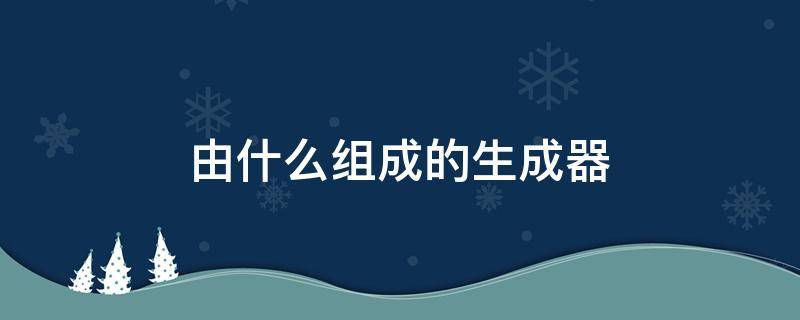 由什么组成的生成器